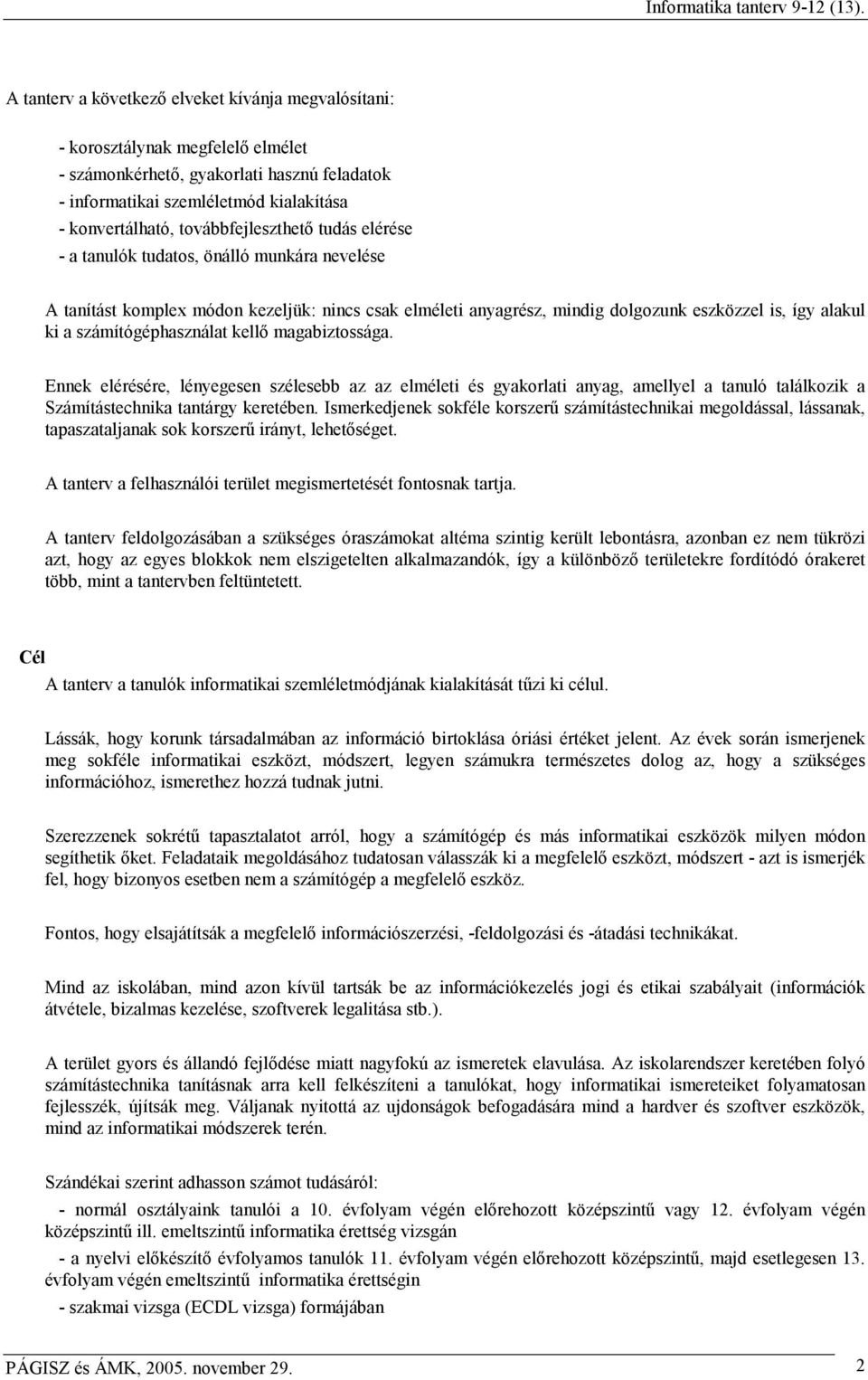 Informatika tanterv 9-12 (13).

A tanterv a következő elveket kívánja megvalósítani:

- korosztálynak megfelelő elmélet
- számonkérhető, gyakorlati hasznú feladatok
- informatikai szemléletmód kialakítása
- konvertálható, továbbfejleszthető tudás elérése
- a tanulók tudatos, önálló munkára nevelése

A tanítást komplex módon kezeljük: nincs csak elméleti anyagrész, mindig dolgozunk eszközzel is, így alakul ki a számítógéphasználat kellő magabiztossága.

Ennek elérésére, lényegesen szélesebb az az elméleti és gyakorlati anyag, amellyel a tanuló találkozik a Számítástechnika tantárgy keretében. Ismerkedjenek sokféle korszerű számítástechnikai megoldással, lássanak, tapaszataljanak sok korszerű irányt, lehetőséget.

A tanterv a felhasználói terület megismertetését fontosnak tartja.

A tanterv feldolgozásában a szükséges óraszámokat altéma szintig került lebontásra, azonban ez nem tükrözi azt, hogy az egyes blokkok nem elszigetelten alkalmazandók, így a különböző területekre fordítódó órakeret több, mint a tantervben feltüntetett.

Cél
A tanterv a tanulók informatikai szemléletmódjának kialakítását tűzi ki célul.

Lássák, hogy korunk társadalmában az információ birtoklása óriási értéket jelent. Az évek során ismerjenek meg sokféle informatikai eszközt, módszert, legyen számukra természetes dolog az, hogy a szükséges információhoz, ismerethez hozzá tudnak jutni.

Szerezzenek sokrétű tapasztalatot arról, hogy a számítógép és más informatikai eszközök milyen módon segíthetik őket. Feladataik megoldásához tudatosan válasszák ki a megfelelő eszközt, módszert - azt is ismerjék fel, hogy bizonyos esetben nem a számítógép a megfelelő eszköz.

Fontos, hogy elsajátítsák a megfelelő információszerzési, -feldolgozási és -átadási technikákat.

Mind az iskolában, mind azon kívül tartsák be az információkezelés jogi és etikai szabályait (információk átvétele, bizalmas kezelése, szoftverek legalitása stb.).

A terület gyors és állandó fejlődése miatt nagyfokú az ismeretek elavulása. Az iskolarendszer keretében folyó számítástechnika tanításnak arra kell felkészíteni a tanulókat, hogy informatikai ismereteiket folyamatosan fejlesszék, újítsák meg. Váljanak nyitottá az ujdonságok befogadására mind a hardver és szoftver eszközök, mind az informatikai módszerek terén.

Szándékai szerint adhasson számot tudásáról:
- normál osztályaink tanulói a 10. évfolyam végén előrehozott középszintű vagy 12. évfolyam végén középszintű ill. emeltszintű informatika érettség vizsgán
- a nyelvi előkészítő évfolyamos tanulók 11. évfolyam végén előrehozott középszintű, majd esetlegesen 13. évfolyam végén emeltszintű informatika érettségin
- szakmai vizsga (ECDL vizsga) formájában

PÁGISZ és ÁMK, 2005. november 29.
2